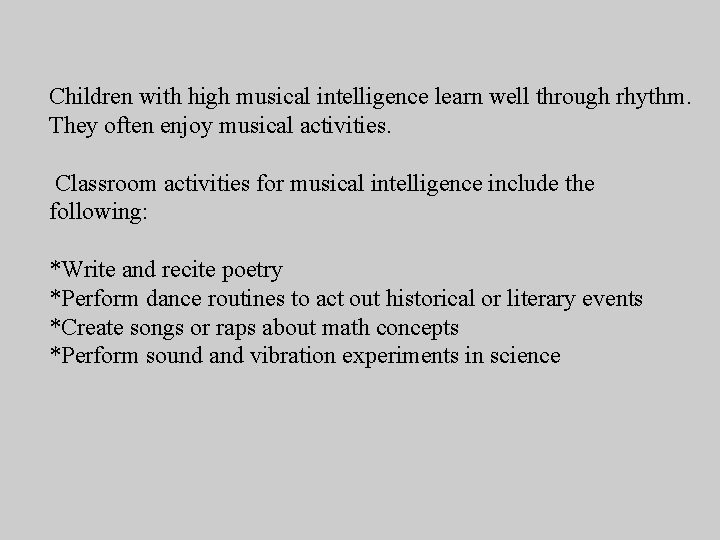 Children with high musical intelligence learn well through rhythm. They often enjoy musical activities.

Classroom activities for musical intelligence include the following:

*Write and recite poetry
*Perform dance routines to act out historical or literary events
*Create songs or raps about math concepts
*Perform sound and vibration experiments in science